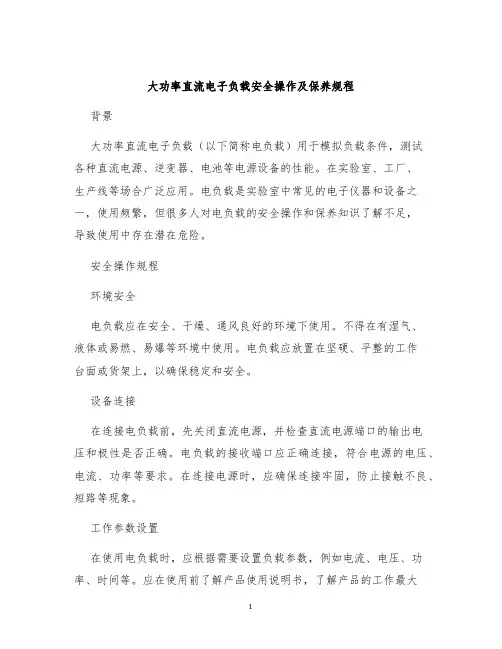 大功率直流电子负载安全操作及保养规程

背景

大功率直流电子负载（以下简称电负载）用于模拟负载条件，测试各种直流电源、逆变器、电池等电源设备的性能。在实验室、工厂、生产线等场合广泛应用。电负载是实验室中常见的电子仪器和设备之一，使用频繁，但很多人对电负载的安全操作和保养知识了解不足，导致使用中存在潜在危险。

安全操作规程

环境安全

电负载应在安全、干燥、通风良好的环境下使用。不得在有湿气、液体或易燃、易爆等环境中使用。电负载应放置在坚硬、平整的工作台面或货架上，以确保稳定和安全。

设备连接

在连接电负载前，先关闭直流电源，并检查直流电源端口的输出电压和极性是否正确。电负载的接收端口应正确连接，符合电源的电压、电流、功率等要求。在连接电源时，应确保连接牢固，防止接触不良、短路等现象。

工作参数设置

在使用电负载时，应根据需要设置负载参数，例如电流、电压、功率、时间等。应在使用前了解产品使用说明书，了解产品的工作最大

1